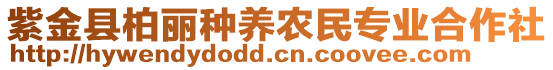 紫金县柏丽种养农民专业合作社
http://hywendydodd.cn.coovee.com